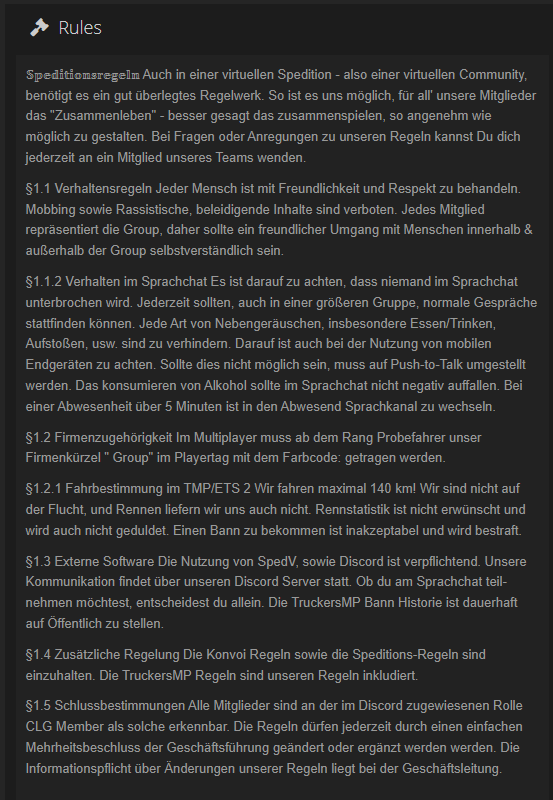 Rules

Speditionsregeln Auch in einer virtuellen Spedition - also einer virtuellen Community, benötigt es ein gut überlegtes Regelwerk. So ist es uns möglich, für all' unsere Mitglieder das "Zusammenleben" - besser gesagt das zusammenspielen, so angenehm wie möglich zu gestalten. Bei Fragen oder Anregungen zu unseren Regeln kannst Du dich jederzeit an ein Mitglied unseres Teams wenden.

§1.1 Verhaltensregeln Jeder Mensch ist mit Freundlichkeit und Respekt zu behandeln. Mobbing sowie Rassistische, beleidigende Inhalte sind verboten. Jedes Mitglied repräsentiert die Group, daher sollte ein freundlicher Umgang mit Menschen innerhalb & außerhalb der Group selbstverständlich sein.

§1.1.2 Verhalten im Sprachchat Es ist darauf zu achten, dass niemand im Sprachchat unterbrochen wird. Jederzeit sollten, auch in einer größeren Gruppe, normale Gespräche stattfinden können. Jede Art von Nebengeräuschen, insbesondere Essen/Trinken, Aufstoßen, usw. sind zu verhindern. Darauf ist auch bei der Nutzung von mobilen Endgeräten zu achten. Sollte dies nicht möglich sein, muss auf Push-to-Talk umgestellt werden. Das konsumieren von Alkohol sollte im Sprachchat nicht negativ auffallen. Bei einer Abwesenheit über 5 Minuten ist in den Abwesend Sprachkanal zu wechseln.

§1.2 Firmenzugehörigkeit Im Multiplayer muss ab dem Rang Probefahrer unser Firmenkürzel " Group" im Playertag mit dem Farbcode: getragen werden.

§1.2.1 Fahrbestimmung im TMP/ETS 2 Wir fahren maximal 140 km! Wir sind nicht auf der Flucht, und Rennen liefern wir uns auch nicht. Rennstatistik ist nicht erwünscht und wird auch nicht geduldet. Einen Bann zu bekommen ist inakzeptabel und wird bestraft.

§1.3 Externe Software Die Nutzung von SpedV, sowie Discord ist verpflichtend. Unsere Kommunikation findet über unseren Discord Server statt. Ob du am Sprachchat teilnehmen möchtest, entscheidest du allein. Die TruckersMP Bann Historie ist dauerhaft auf Öffentlich zu stellen.

§1.4 Zusätzliche Regelung Die Konvoi Regeln sowie die Speditions-Regeln sind einzuhalten. Die TruckersMP Regeln sind unseren Regeln inkludiert.

§1.5 Schlussbestimmungen Alle Mitglieder sind an der im Discord zugewiesenen Rolle CLG Member als solche erkennbar. Die Regeln dürfen jederzeit durch einen einfachen Mehrheitsbeschluss der Geschäftsführung geändert oder ergänzt werden werden. Die Informationspflicht über Änderungen unserer Regeln liegt bei der Geschäftsleitung.